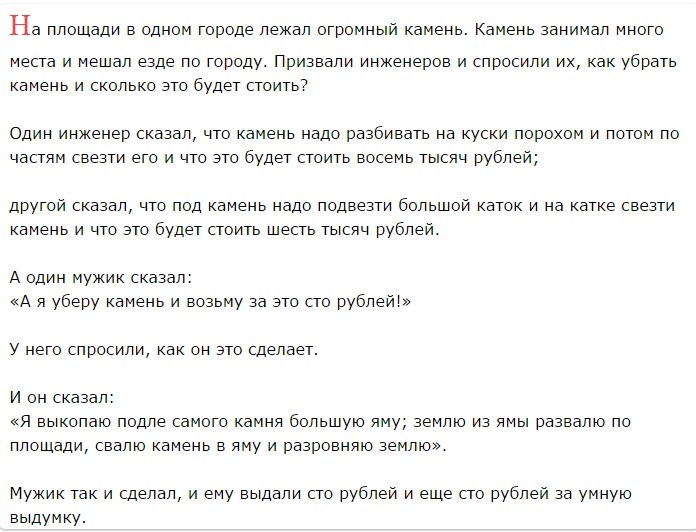 На площади в одном городе лежал огромный камень. Камень занимал много места и мешал езде по городу. Призвали инженеров и спросили их, как убрать камень и сколько это будет стоить?

Один инженер сказал, что камень надо разбивать на куски порохом и потом по частям свезти его и что это будет стоить восемь тысяч рублей;

другой сказал, что под камень надо подвезти большой каток и на катке свезти камень и что это будет стоить шесть тысяч рублей.

А один мужик сказал:
«А я уберу камень и возьму за это сто рублей!»

У него спросили, как он это сделает.

И он сказал:
«Я выкопаю подле самого камня большую яму; землю из ямы развалю по площади, свалю камень в яму и разровняю землю».

Мужик так и сделал, и ему выдали сто рублей и еще сто рублей за умную выдумку.